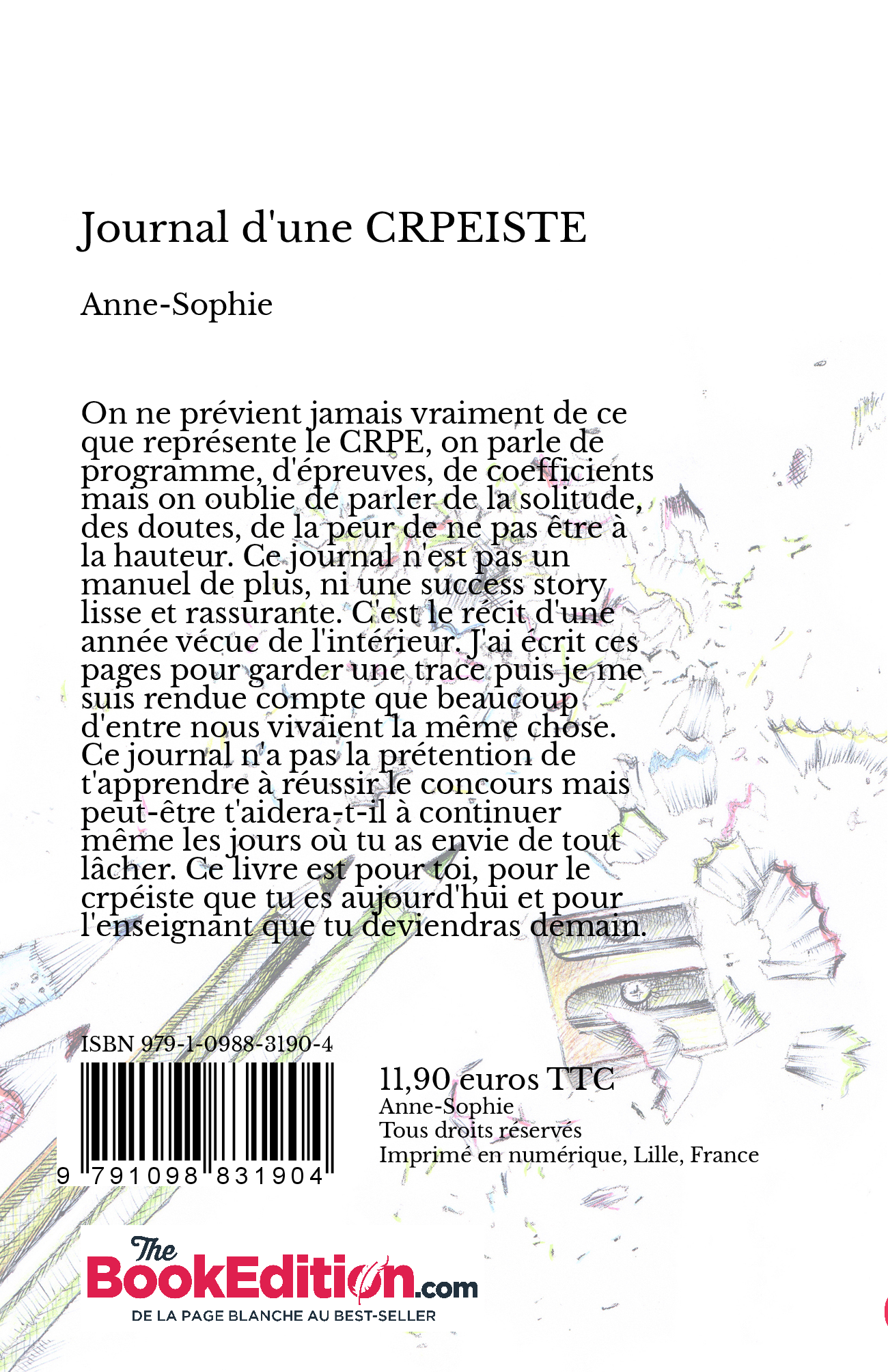 Journal d'une CRPEISTE

Anne-Sophie

On ne prévient jamais vraiment de ce que représente le CRPE, on parle de programme, d'épreuves, de coefficients mais on oublie de parler de la solitude, des doutes, de la peur de ne pas être à la hauteur. Ce journal n'est pas un manuel de plus, ni une success story lisse et rassurante. C'est le récit d'une année vécue de l'intérieur. J'ai écrit ces pages pour garder une trace puis je me suis rendue compte que beaucoup d'entre nous vivaient la même chose. Ce journal n'a pas la prétention de t'apprendre à réussir le concours mais peut-être t'aidera-t-il à continuer même les jours où tu as envie de tout lâcher. Ce livre est pour toi, pour le crpéiste que tu es aujourd'hui et pour l'enseignant que tu deviendras demain.

ISBN 979-1-0988-3190-4

9 791098 831904

11,90 euros TTC
Anne-Sophie
Tous droits réservés
Imprimé en numérique, Lille, France

The BookEdition.com
DE LA PAGE BLANCHE AU BEST-SELLER